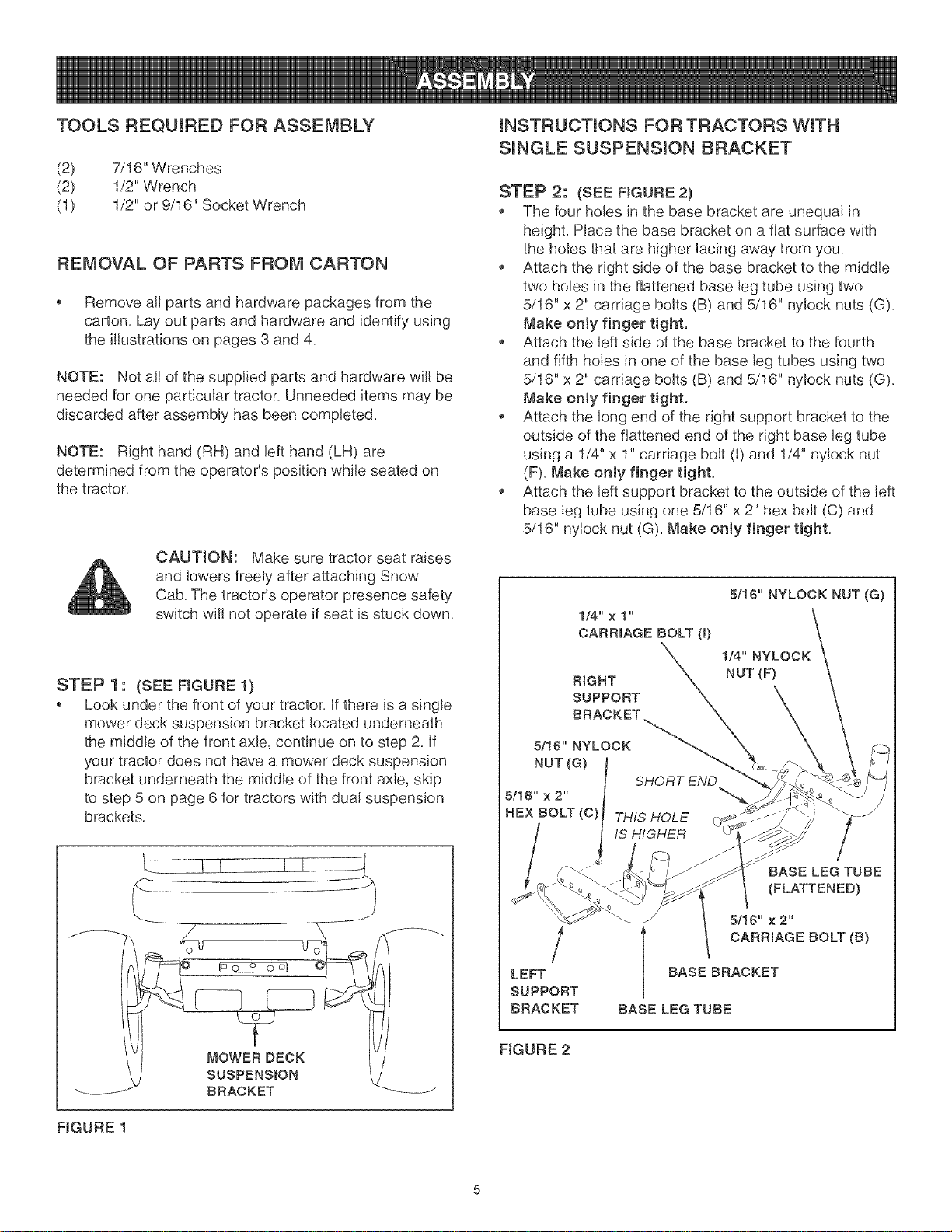 ASSEMBLY

TOOLS REQUIRED FOR ASSEMBLY

(2) 7/16" Wrenches
(2) 1/2" Wrench
(1) 1/2" or 9/16" Socket Wrench

REMOVAL OF PARTS FROM CARTON

• Remove all parts and hardware packages from the carton. Lay out parts and hardware and identify using the illustrations on pages 3 and 4.

NOTE: Not all of the supplied parts and hardware will be needed for one particular tractor. Unneeded items may be discarded after assembly has been completed.

NOTE: Right hand (RH) and left hand (LH) are determined from the operator's position while seated on the tractor.

CAUTION: Make sure tractor seat raises and lowers freely after attaching Snow Cab. The tractor's operator presence safety switch will not operate if seat is stuck down.

STEP 1: (SEE FIGURE 1)
• Look under the front of your tractor. If there is a single mower deck suspension bracket located underneath the middle of the front axle, continue on to step 2. If your tractor does not have a mower deck suspension bracket underneath the middle of the front axle, skip to step 5 on page 6 for tractors with dual suspension brackets.

MOWER DECK
SUSPENSION
BRACKET

FIGURE 1

INSTRUCTIONS FOR TRACTORS WITH SINGLE SUSPENSION BRACKET

STEP 2: (SEE FIGURE 2)
• The four holes in the base bracket are unequal in height. Place the base bracket on a flat surface with the holes that are higher facing away from you.
• Attach the right side of the base bracket to the middle two holes in the flattened base leg tube using two 5/16" x 2" carriage bolts (B) and 5/16" nylock nuts (G). Make only finger tight.
• Attach the left side of the base bracket to the fourth and fifth holes in one of the base leg tubes using two 5/16" x 2" carriage bolts (B) and 5/16" nylock nuts (G). Make only finger tight.
• Attach the long end of the right support bracket to the outside of the flattened end of the right base leg tube using a 1/4" x 1" carriage bolt (I) and 1/4" nylock nut (F). Make only finger tight.
• Attach the left support bracket to the outside of the left base leg tube using one 5/16" x 2" hex bolt (C) and 5/16" nylock nut (G). Make only finger tight.

5/16" NYLOCK NUT (G)
1/4" x 1"
CARRIAGE BOLT (I)
1/4" NYLOCK
NUT (F)
RIGHT
SUPPORT
BRACKET
5/16" NYLOCK
NUT (G)
SHORT END
5/16" x 2"
HEX BOLT (C)
THIS HOLE
IS HIGHER
BASE LEG TUBE
(FLATTENED)
5/16" x 2"
CARRIAGE BOLT (B)
LEFT
SUPPORT
BRACKET
BASE BRACKET
BASE LEG TUBE

FIGURE 2

5